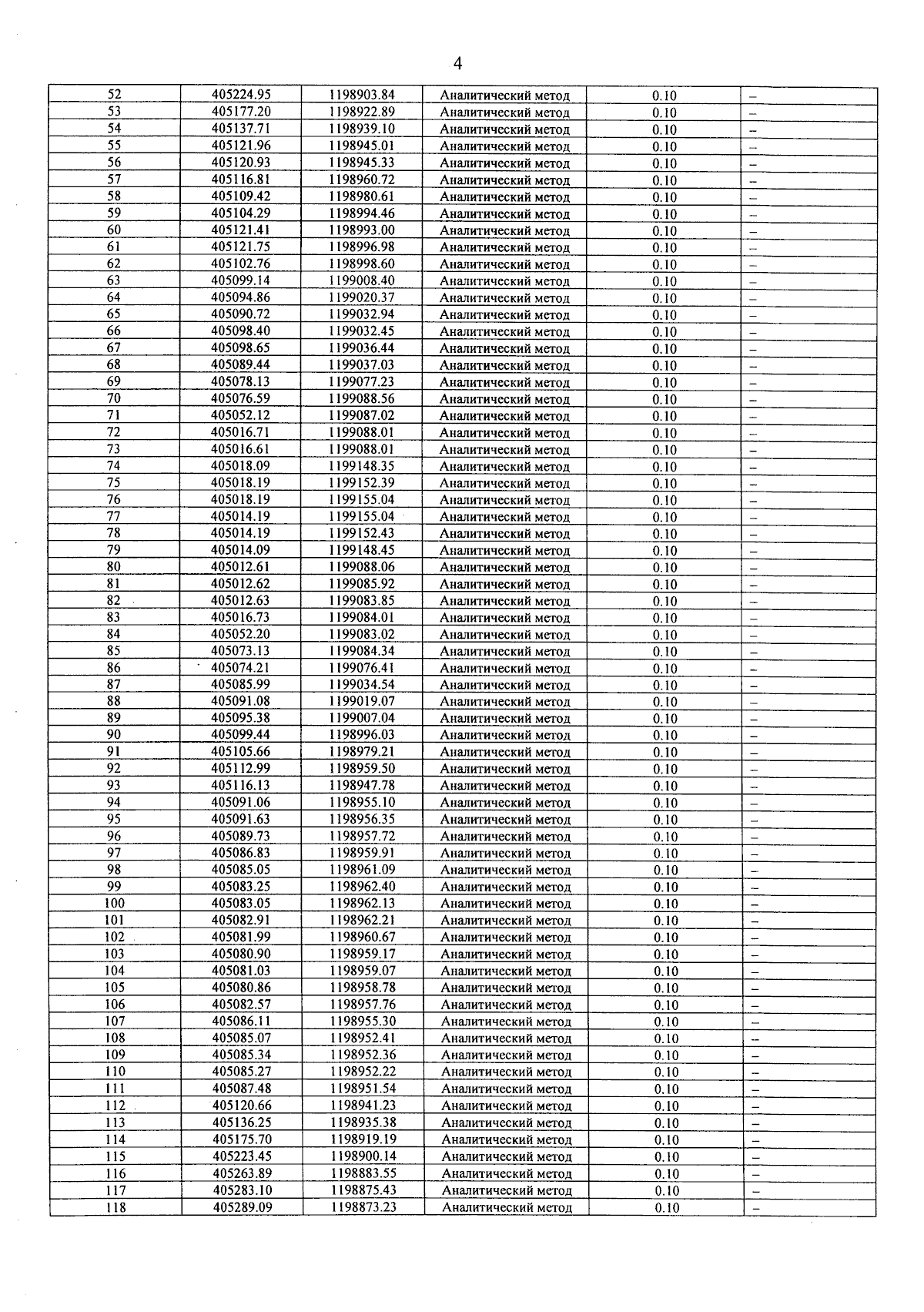 4

| 52 | 405224.95 | 1198903.84 | Аналитический метод | 0.10 | – |
|---|---|---|---|---|---|
| 53 | 405177.20 | 1198922.89 | Аналитический метод | 0.10 | – |
| 54 | 405137.71 | 1198939.10 | Аналитический метод | 0.10 | – |
| 55 | 405121.96 | 1198945.01 | Аналитический метод | 0.10 | – |
| 56 | 405120.93 | 1198945.33 | Аналитический метод | 0.10 | – |
| 57 | 405116.81 | 1198960.72 | Аналитический метод | 0.10 | – |
| 58 | 405109.42 | 1198980.61 | Аналитический метод | 0.10 | – |
| 59 | 405104.29 | 1198994.46 | Аналитический метод | 0.10 | – |
| 60 | 405121.41 | 1198993.00 | Аналитический метод | 0.10 | – |
| 61 | 405121.75 | 1198996.98 | Аналитический метод | 0.10 | – |
| 62 | 405102.76 | 1198998.60 | Аналитический метод | 0.10 | – |
| 63 | 405099.14 | 1199008.40 | Аналитический метод | 0.10 | – |
| 64 | 405094.86 | 1199020.37 | Аналитический метод | 0.10 | – |
| 65 | 405090.72 | 1199032.94 | Аналитический метод | 0.10 | – |
| 66 | 405098.40 | 1199032.45 | Аналитический метод | 0.10 | – |
| 67 | 405098.65 | 1199036.44 | Аналитический метод | 0.10 | – |
| 68 | 405089.44 | 1199037.03 | Аналитический метод | 0.10 | – |
| 69 | 405078.13 | 1199077.23 | Аналитический метод | 0.10 | – |
| 70 | 405076.59 | 1199088.56 | Аналитический метод | 0.10 | – |
| 71 | 405052.12 | 1199087.02 | Аналитический метод | 0.10 | – |
| 72 | 405016.71 | 1199088.01 | Аналитический метод | 0.10 | – |
| 73 | 405016.61 | 1199088.01 | Аналитический метод | 0.10 | – |
| 74 | 405018.09 | 1199148.35 | Аналитический метод | 0.10 | – |
| 75 | 405018.19 | 1199152.39 | Аналитический метод | 0.10 | – |
| 76 | 405018.19 | 1199155.04 | Аналитический метод | 0.10 | – |
| 77 | 405014.19 | 1199155.04 | Аналитический метод | 0.10 | – |
| 78 | 405014.19 | 1199152.43 | Аналитический метод | 0.10 | – |
| 79 | 405014.09 | 1199148.45 | Аналитический метод | 0.10 | – |
| 80 | 405012.61 | 1199088.06 | Аналитический метод | 0.10 | – |
| 81 | 405012.62 | 1199085.92 | Аналитический метод | 0.10 | – |
| 82 | 405012.63 | 1199083.85 | Аналитический метод | 0.10 | – |
| 83 | 405016.73 | 1199084.01 | Аналитический метод | 0.10 | – |
| 84 | 405052.20 | 1199083.02 | Аналитический метод | 0.10 | – |
| 85 | 405073.13 | 1199084.34 | Аналитический метод | 0.10 | – |
| 86 | 405074.21 | 1199076.41 | Аналитический метод | 0.10 | – |
| 87 | 405085.99 | 1199034.54 | Аналитический метод | 0.10 | – |
| 88 | 405091.08 | 1199019.07 | Аналитический метод | 0.10 | – |
| 89 | 405095.38 | 1199007.04 | Аналитический метод | 0.10 | – |
| 90 | 405099.44 | 1198996.03 | Аналитический метод | 0.10 | – |
| 91 | 405105.66 | 1198979.21 | Аналитический метод | 0.10 | – |
| 92 | 405112.99 | 1198959.50 | Аналитический метод | 0.10 | – |
| 93 | 405116.13 | 1198947.78 | Аналитический метод | 0.10 | – |
| 94 | 405091.06 | 1198955.10 | Аналитический метод | 0.10 | – |
| 95 | 405091.63 | 1198956.35 | Аналитический метод | 0.10 | – |
| 96 | 405089.73 | 1198957.72 | Аналитический метод | 0.10 | – |
| 97 | 405086.83 | 1198959.91 | Аналитический метод | 0.10 | – |
| 98 | 405085.05 | 1198961.09 | Аналитический метод | 0.10 | – |
| 99 | 405083.25 | 1198962.40 | Аналитический метод | 0.10 | – |
| 100 | 405083.05 | 1198962.13 | Аналитический метод | 0.10 | – |
| 101 | 405082.91 | 1198962.21 | Аналитический метод | 0.10 | – |
| 102 | 405081.99 | 1198960.67 | Аналитический метод | 0.10 | – |
| 103 | 405080.90 | 1198959.17 | Аналитический метод | 0.10 | – |
| 104 | 405081.03 | 1198959.07 | Аналитический метод | 0.10 | – |
| 105 | 405080.86 | 1198958.78 | Аналитический метод | 0.10 | – |
| 106 | 405082.57 | 1198957.76 | Аналитический метод | 0.10 | – |
| 107 | 405086.11 | 1198955.30 | Аналитический метод | 0.10 | – |
| 108 | 405085.07 | 1198952.41 | Аналитический метод | 0.10 | – |
| 109 | 405085.34 | 1198952.36 | Аналитический метод | 0.10 | – |
| 110 | 405085.27 | 1198952.22 | Аналитический метод | 0.10 | – |
| 111 | 405087.48 | 1198951.54 | Аналитический метод | 0.10 | – |
| 112 | 405120.66 | 1198941.23 | Аналитический метод | 0.10 | – |
| 113 | 405136.25 | 1198935.38 | Аналитический метод | 0.10 | – |
| 114 | 405175.70 | 1198919.19 | Аналитический метод | 0.10 | – |
| 115 | 405223.45 | 1198900.14 | Аналитический метод | 0.10 | – |
| 116 | 405263.89 | 1198883.55 | Аналитический метод | 0.10 | – |
| 117 | 405283.10 | 1198875.43 | Аналитический метод | 0.10 | – |
| 118 | 405289.09 | 1198873.23 | Аналитический метод | 0.10 | – |